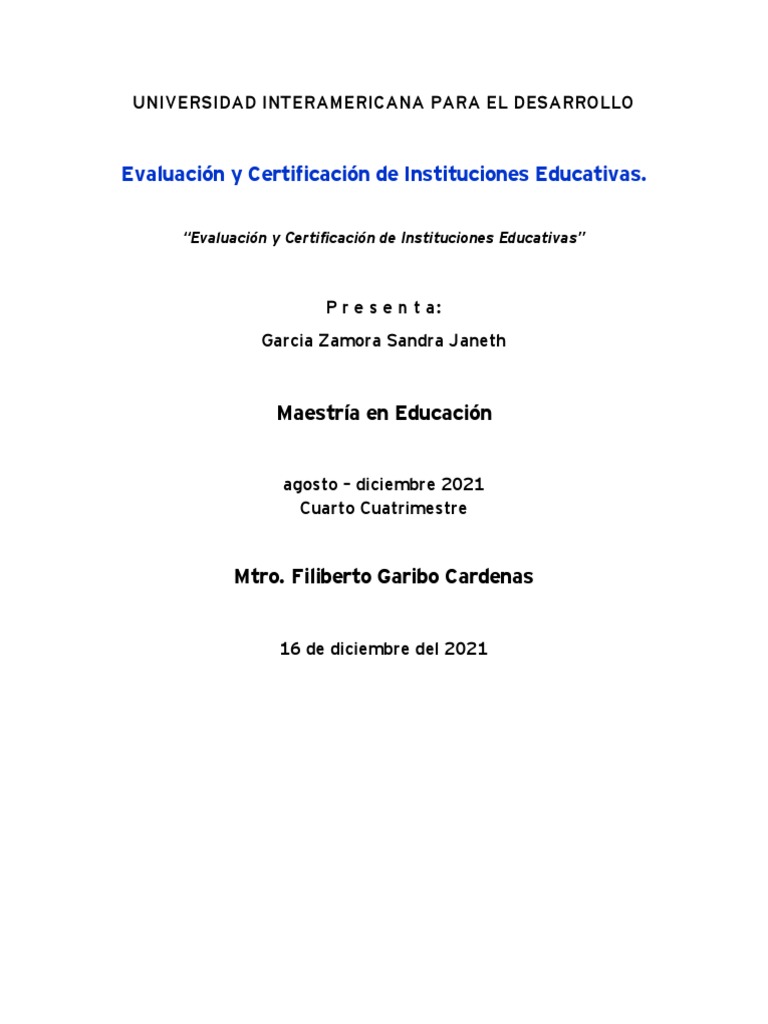 UNIVERSIDAD INTERAMERICANA PARA EL DESARROLLO

Evaluación y Certificación de Instituciones Educativas.

"Evaluación y Certificación de Instituciones Educativas"

P r e s e n t a:

Garcia Zamora Sandra Janeth

Maestría en Educación

agosto – diciembre 2021
Cuarto Cuatrimestre

Mtro. Filiberto Garibo Cardenas

16 de diciembre del 2021